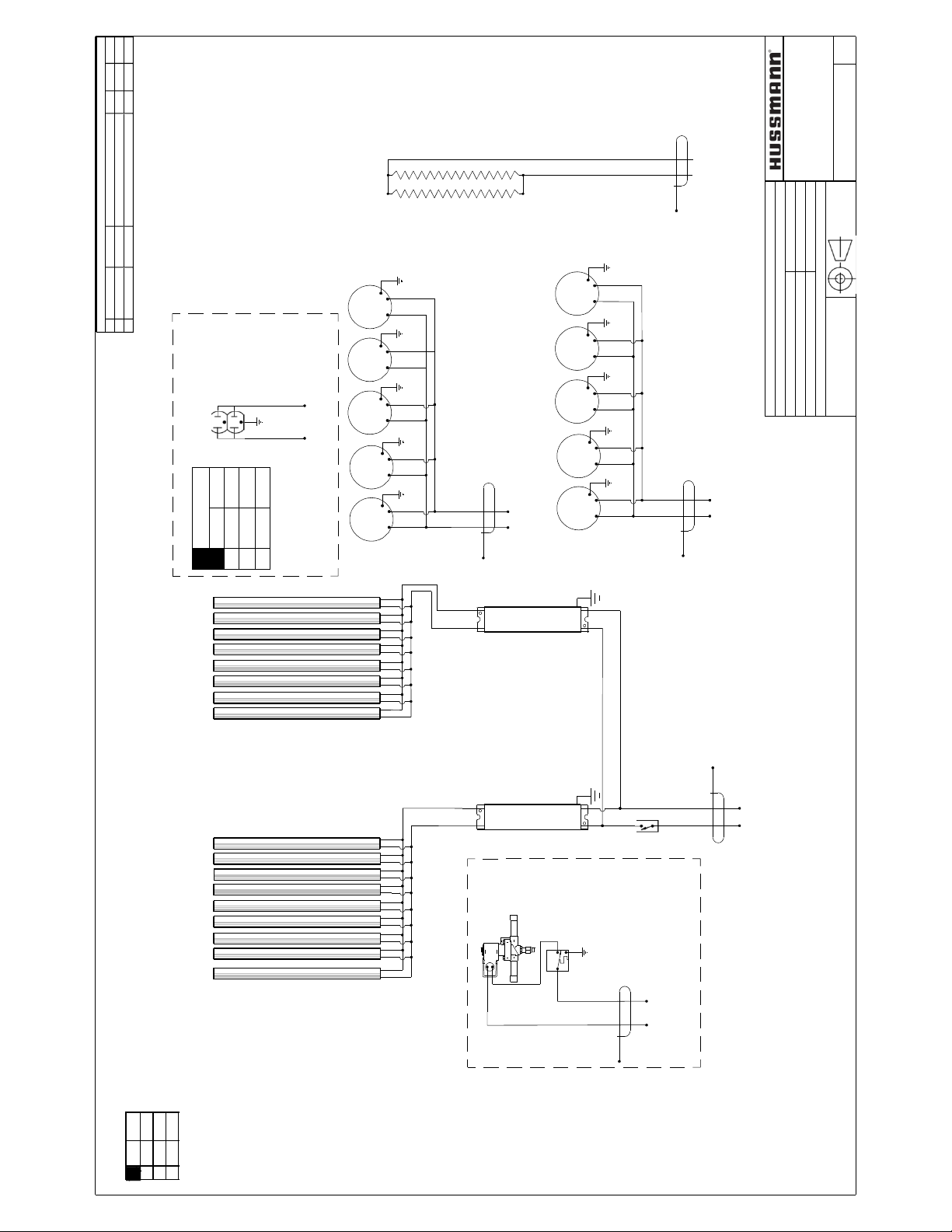 HUSSMANN®